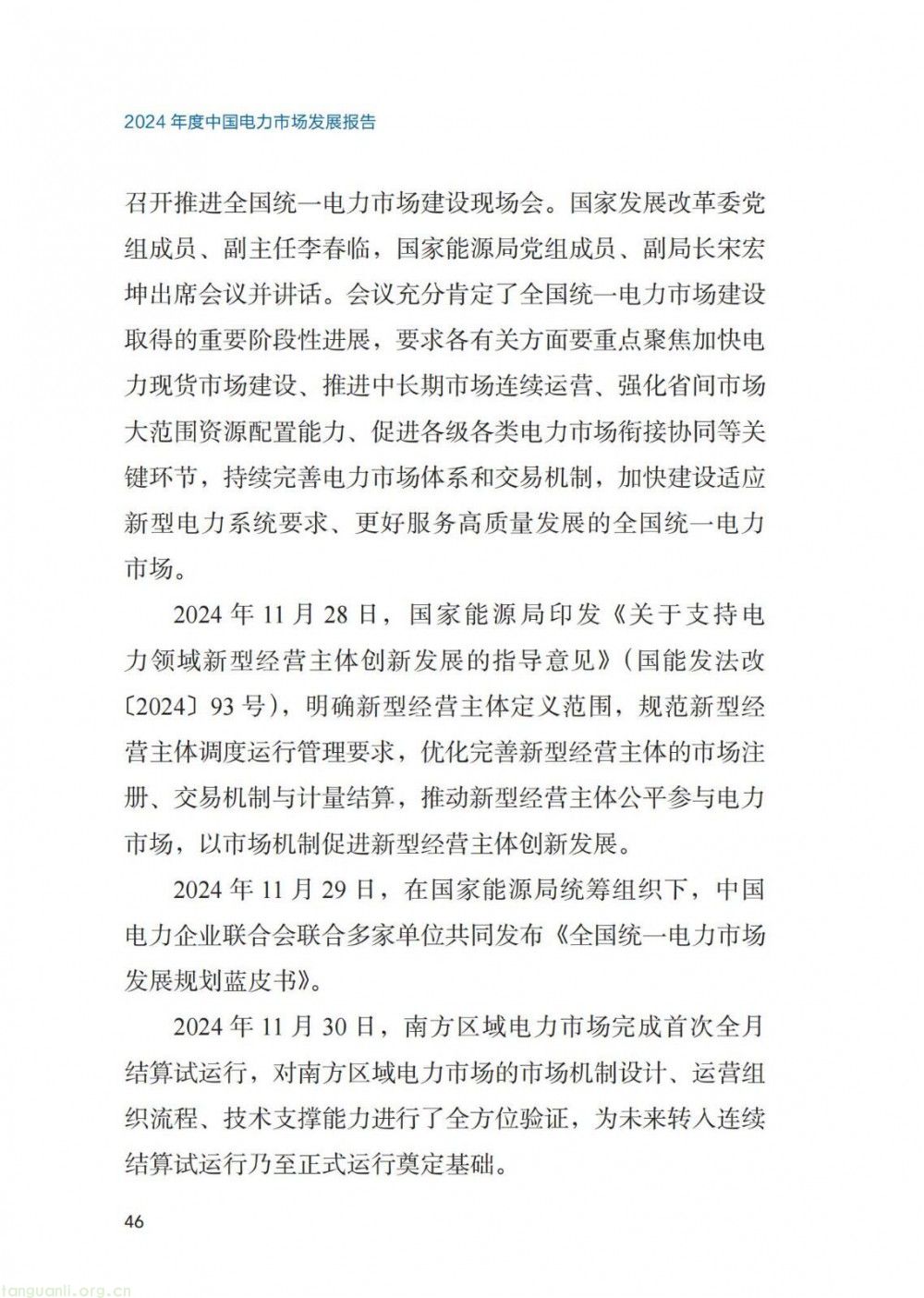 2024 年度中国电力市场发展报告

召开推进全国统一电力市场建设现场会。国家发展改革委党组成员、副主任李春临，国家能源局党组成员、副局长宋宏坤出席会议并讲话。会议充分肯定了全国统一电力市场建设取得的重要阶段性进展，要求各有关方面要重点聚焦加快电力现货市场建设、推进中长期市场连续运营、强化省间市场大范围资源配置能力、促进各级各类电力市场衔接协同等关键环节，持续完善电力市场体系和交易机制，加快建设适应新型电力系统要求、更好服务高质量发展的全国统一电力市场。

2024 年 11 月 28 日，国家能源局印发《关于支持电力领域新型经营主体创新发展的指导意见》（国能发法改〔2024〕93 号），明确新型经营主体定义范围，规范新型经营主体调度运行管理要求，优化完善新型经营主体的市场注册、交易机制与计量结算，推动新型经营主体公平参与电力市场，以市场机制促进新型经营主体创新发展。

2024 年 11 月 29 日，在国家能源局统筹组织下，中国电力企业联合会联合多家单位共同发布《全国统一电力市场发展规划蓝皮书》。

2024 年 11 月 30 日，南方区域电力市场完成首次全月结算试运行，对南方区域电力市场的市场机制设计、运营组织流程、技术支撑能力进行了全方位验证，为未来转入连续结算试运行乃至正式运行奠定基础。

46

tanguanli.org.cn